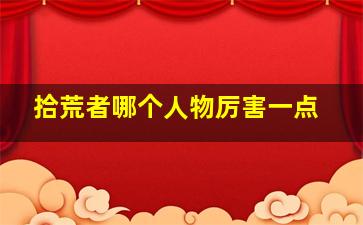 拾荒者哪个人物厉害一点